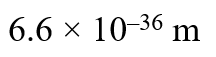 $6.6 \times 10^{-36}$ m